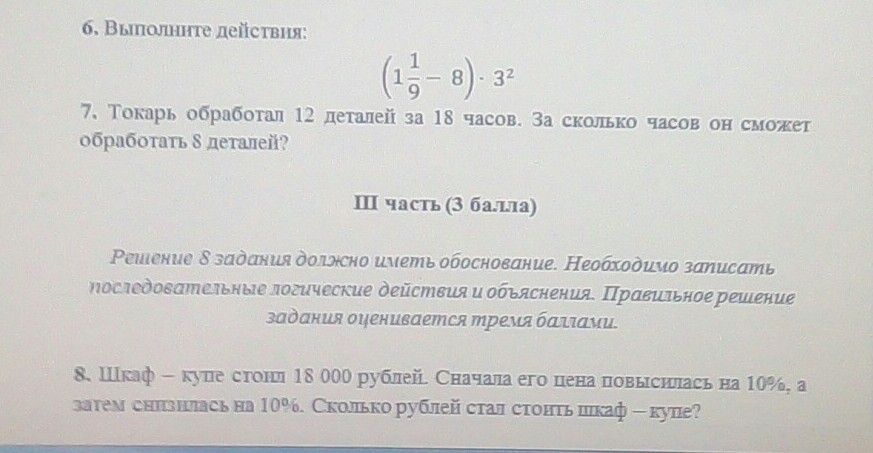 6. Выполните действия:

$\left(1\frac{1}{9} - 8\right) \cdot 3^2$

7. Токарь обработал 12 деталей за 18 часов. За сколько часов он сможет обработать 8 деталей?

III часть (3 балла)

Решение 8 задания должно иметь обоснование. Необходимо записать последовательные логические действия и объяснения. Правильное решение задания оценивается тремя баллами.

8. Шкаф – купе стоил 18 000 рублей. Сначала его цена повысилась на 10%, а затем снизилась на 10%. Сколько рублей стал стоить шкаф – купе?